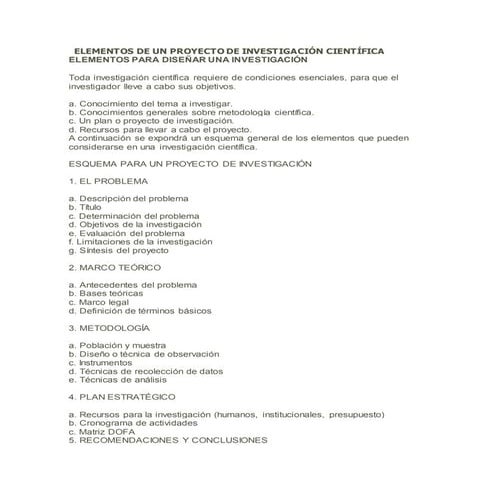 ELEMENTOS DE UN PROYECTO DE INVESTIGACIÓN CIENTÍFICA
ELEMENTOS PARA DISEÑAR UNA INVESTIGACIÓN

Toda investigación científica requiere de condiciones esenciales, para que el investigador lleve a cabo sus objetivos.

a. Conocimiento del tema a investigar.
b. Conocimientos generales sobre metodología científica.
c. Un plan o proyecto de investigación.
d. Recursos para llevar a cabo el proyecto.
A continuación se expondrá un esquema general de los elementos que pueden considerarse en una investigación científica.

ESQUEMA PARA UN PROYECTO DE INVESTIGACIÓN

1. EL PROBLEMA

a. Descripción del problema
b. Título
c. Determinación del problema
d. Objetivos de la investigación
e. Evaluación del problema
f. Limitaciones de la investigación
g. Síntesis del proyecto

2. MARCO TEÓRICO

a. Antecedentes del problema
b. Bases teóricas
c. Marco legal
d. Definición de términos básicos

3. METODOLOGÍA

a. Población y muestra
b. Diseño o técnica de observación
c. Instrumentos
d. Técnicas de recolección de datos
e. Técnicas de análisis

4. PLAN ESTRATÉGICO

a. Recursos para la investigación (humanos, institucionales, presupuesto)
b. Cronograma de actividades
c. Matriz DOFA
5. RECOMENDACIONES Y CONCLUSIONES